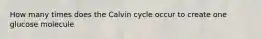 How many times does the Calvin cycle occur to create one glucose molecule